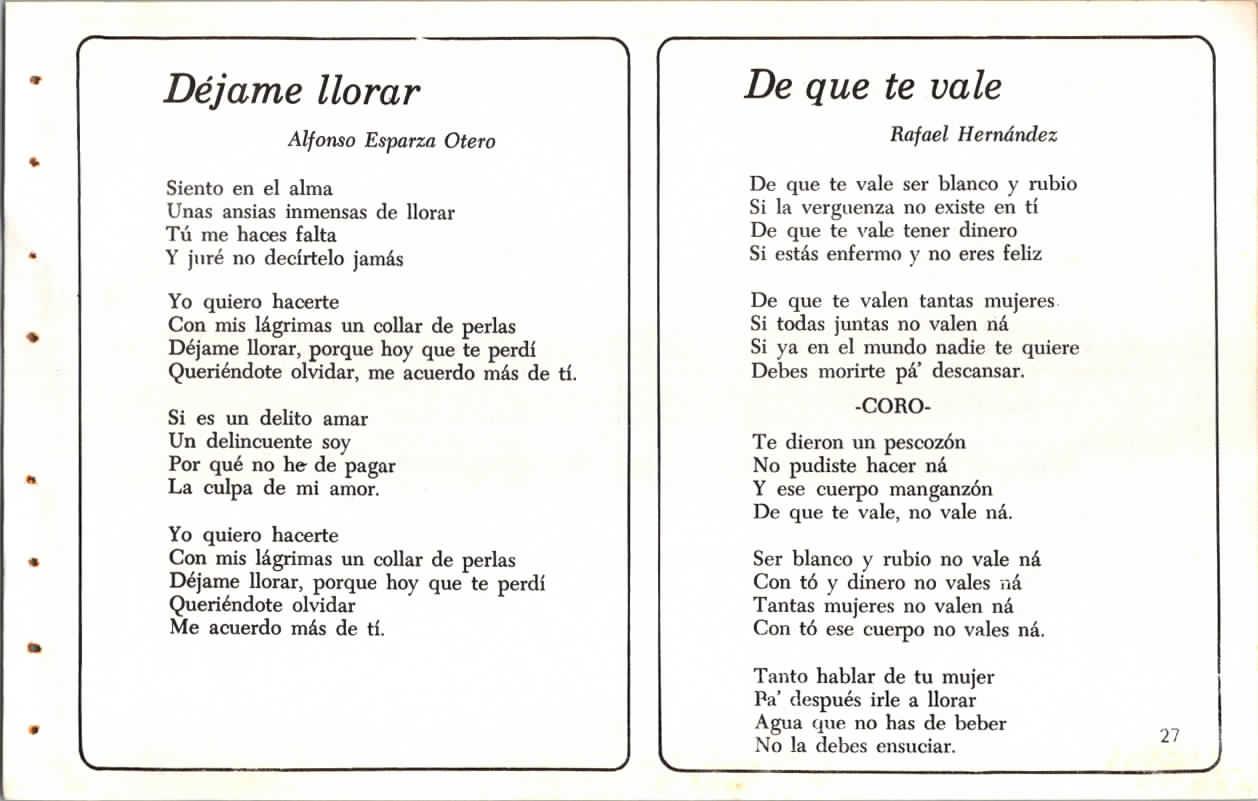 Déjame llorar

Alfonso Esparza Otero

Siento en el alma
Unas ansias inmensas de llorar
Tú me haces falta
Y juré no decírtelo jamás

Yo quiero hacerte
Con mis lágrimas un collar de perlas
Déjame llorar, porque hoy que te perdí
Queriéndote olvidar, me acuerdo más de tí.

Si es un delito amar
Un delincuente soy
Por qué no he de pagar
La culpa de mi amor.

Yo quiero hacerte
Con mis lágrimas un collar de perlas
Déjame llorar, porque hoy que te perdí
Queriéndote olvidar
Me acuerdo más de tí.

De que te vale

Rafael Hernández

De que te vale ser blanco y rubio
Si la verguenza no existe en tí
De que te vale tener dinero
Si estás enfermo y no eres feliz

De que te valen tantas mujeres.
Si todas juntas no valen ná
Si ya en el mundo nadie te quiere
Debes morirte pá' descansar.

-CORO-

Te dieron un pescozón
No pudiste hacer ná
Y ese cuerpo manganzón
De que te vale, no vale ná.

Ser blanco y rubio no vale ná
Con tó y dinero no vales ná
Tantas mujeres no valen ná
Con tó ese cuerpo no vales ná.

Tanto hablar de tu mujer
Pa' después irle a llorar
Agua que no has de beber
No la debes ensuciar.

27